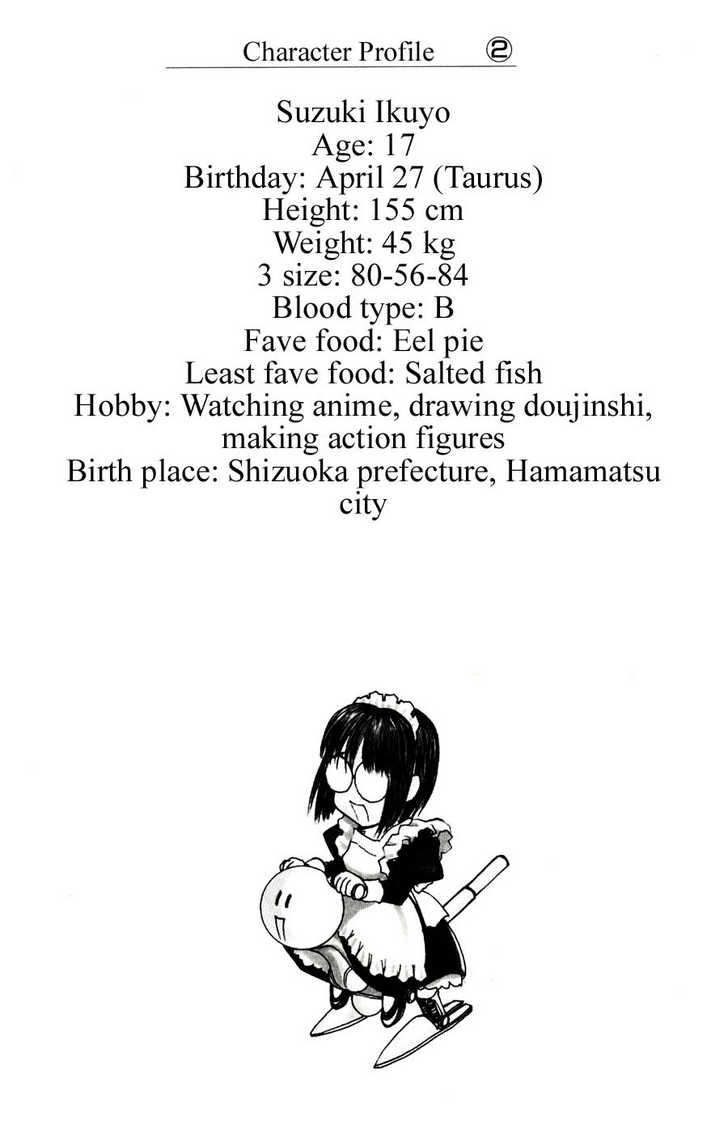 Character Profile ②

Suzuki Ikuyo
Age: 17
Birthday: April 27 (Taurus)
Height: 155 cm
Weight: 45 kg
3 size: 80-56-84
Blood type: B
Fave food: Eel pie
Least fave food: Salted fish
Hobby: Watching anime, drawing doujinshi, making action figures
Birth place: Shizuoka prefecture, Hamamatsu city